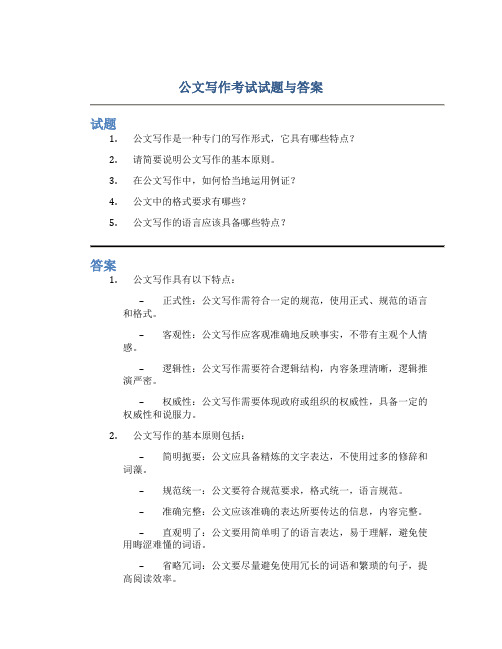 公文写作考试试题与答案

试题

1. 公文写作是一种专门的写作形式，它具有哪些特点？

2. 请简要说明公文写作的基本原则。

3. 在公文写作中，如何恰当地运用例证？

4. 公文中的格式要求有哪些？

5. 公文写作的语言应该具备哪些特点？

答案

1. 公文写作具有以下特点：

– 正式性：公文写作需符合一定的规范，使用正式、规范的语言和格式。

– 客观性：公文写作应客观准确地反映事实，不带有主观个人情感。

– 逻辑性：公文写作需要符合逻辑结构，内容条理清晰，逻辑推演严密。

– 权威性：公文写作需要体现政府或组织的权威性，具备一定的权威性和说服力。

2. 公文写作的基本原则包括：

– 简明扼要：公文应具备精炼的文字表达，不使用过多的修辞和词藻。

– 规范统一：公文要符合规范要求，格式统一，语言规范。

– 准确完整：公文应该准确的表达所要传达的信息，内容完整。

– 直观明了：公文要用简单明了的语言表达，易于理解，避免使用晦涩难懂的词语。

– 省略冗词：公文要尽量避免使用冗长的词语和繁琐的句子，提高阅读效率。